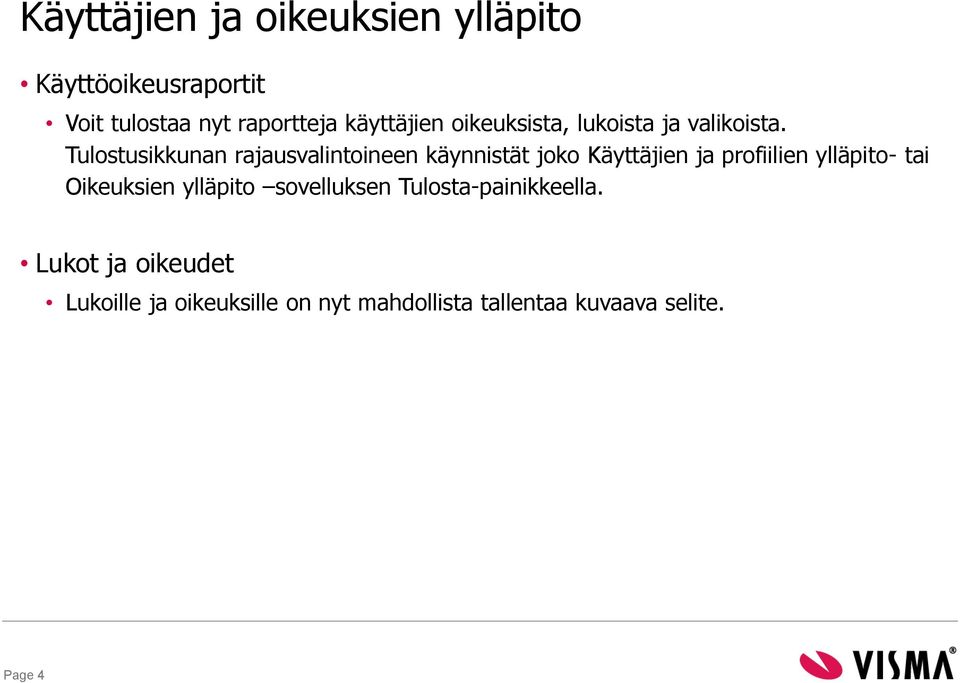 Käyttäjien ja oikeuksien ylläpito

• Käyttöoikeusraportit

• Voit tulostaa nyt raportteja käyttäjien oikeuksista, lukoista ja valikoista. Tulostusikkunan rajausvalintoineen käynnistät joko Käyttäjien ja profiilien ylläpito- tai Oikeuksien ylläpito –sovelluksen Tulosta-painikkeella.

• Lukot ja oikeudet

• Lukoille ja oikeuksille on nyt mahdollista tallentaa kuvaava selite.

Page 4

VISMA®